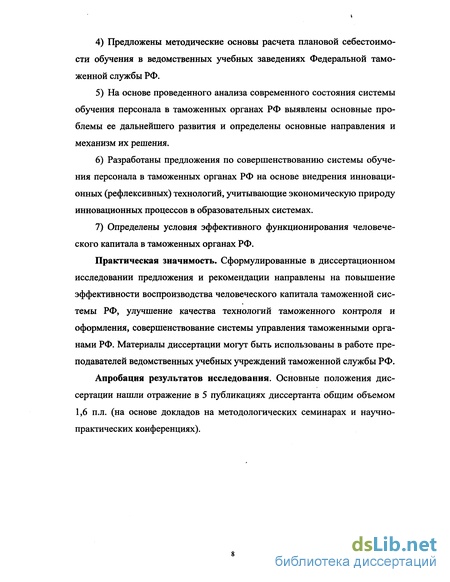 4) Предложены методические основы расчета плановой себестоимости обучения в ведомственных учебных заведениях Федеральной таможенной службы РФ.

5) На основе проведенного анализа современного состояния системы обучения персонала в таможенных органах РФ выявлены основные проблемы ее дальнейшего развития и определены основные направления и механизм их решения.

6) Разработаны предложения по совершенствованию системы обучения персонала в таможенных органах РФ на основе внедрения инновационных (рефлексивных) технологий, учитывающие экономическую природу инновационных процессов в образовательных системах.

7) Определены условия эффективного функционирования человеческого капитала в таможенных органах РФ.

Практическая значимость. Сформулированные в диссертационном исследовании предложения и рекомендации направлены на повышение эффективности воспроизводства человеческого капитала таможенной системы РФ, улучшение качества технологий таможенного контроля и оформления, совершенствование системы управления таможенными органами РФ. Материалы диссертации могут быть использованы в работе преподавателей ведомственных учебных учреждений таможенной службы РФ.

Апробация результатов исследования. Основные положения диссертации нашли отражение в 5 публикациях диссертанта общим объемом 1,6 п.л. (на основе докладов на методологических семинарах и научно-практических конференциях).

8

dsLib.net
библиотека диссертаций